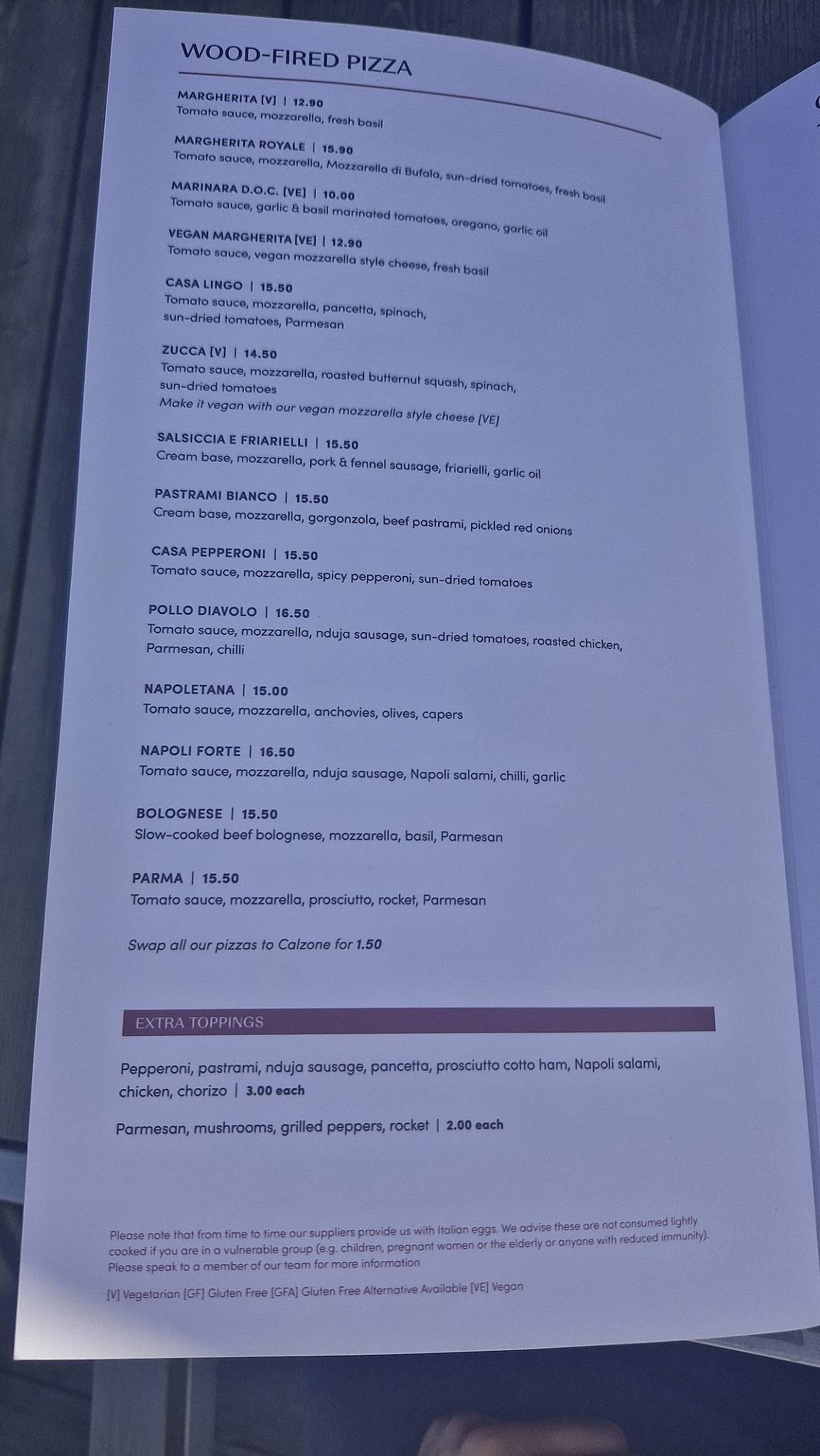 WOOD-FIRED PIZZA

MARGHERITA [V] | 12.90
Tomato sauce, mozzarella, fresh basil

MARGHERITA ROYALE | 15.90
Tomato sauce, mozzarella, Mozzarella di Bufala, sun-dried tomatoes, fresh basil

MARINARA D.O.C. [VE] | 10.00
Tomato sauce, garlic & basil marinated tomatoes, oregano, garlic oil

VEGAN MARGHERITA [VE] | 12.90
Tomato sauce, vegan mozzarella style cheese, fresh basil

CASA LINGO | 15.50
Tomato sauce, mozzarella, pancetta, spinach, sun-dried tomatoes, Parmesan

ZUCCA [V] | 14.50
Tomato sauce, mozzarella, roasted butternut squash, spinach, sun-dried tomatoes
Make it vegan with our vegan mozzarella style cheese [VE]

SALSICCIA E FRIARIELLI | 15.50
Cream base, mozzarella, pork & fennel sausage, friarielli, garlic oil

PASTRAMI BIANCO | 15.50
Cream base, mozzarella, gorgonzola, beef pastrami, pickled red onions

CASA PEPPERONI | 15.50
Tomato sauce, mozzarella, spicy pepperoni, sun-dried tomatoes

POLLO DIAVOLO | 16.50
Tomato sauce, mozzarella, nduja sausage, sun-dried tomatoes, roasted chicken, Parmesan, chilli

NAPOLETANA | 15.00
Tomato sauce, mozzarella, anchovies, olives, capers

NAPOLI FORTE | 16.50
Tomato sauce, mozzarella, nduja sausage, Napoli salami, chilli, garlic

BOLOGNESE | 15.50
Slow-cooked beef bolognese, mozzarella, basil, Parmesan

PARMA | 15.50
Tomato sauce, mozzarella, prosciutto, rocket, Parmesan

Swap all our pizzas to Calzone for 1.50

EXTRA TOPPINGS

Pepperoni, pastrami, nduja sausage, pancetta, prosciutto cotto ham, Napoli salami, chicken, chorizo | 3.00 each

Parmesan, mushrooms, grilled peppers, rocket | 2.00 each

Please note that from time to time our suppliers provide us with Italian eggs. We advise these are not consumed lightly cooked if you are in a vulnerable group (e.g. children, pregnant women or the elderly or anyone with reduced immunity). Please speak to a member of our team for more information

[V] Vegetarian [GF] Gluten Free [GFA] Gluten Free Alternative Available [VE] Vegan